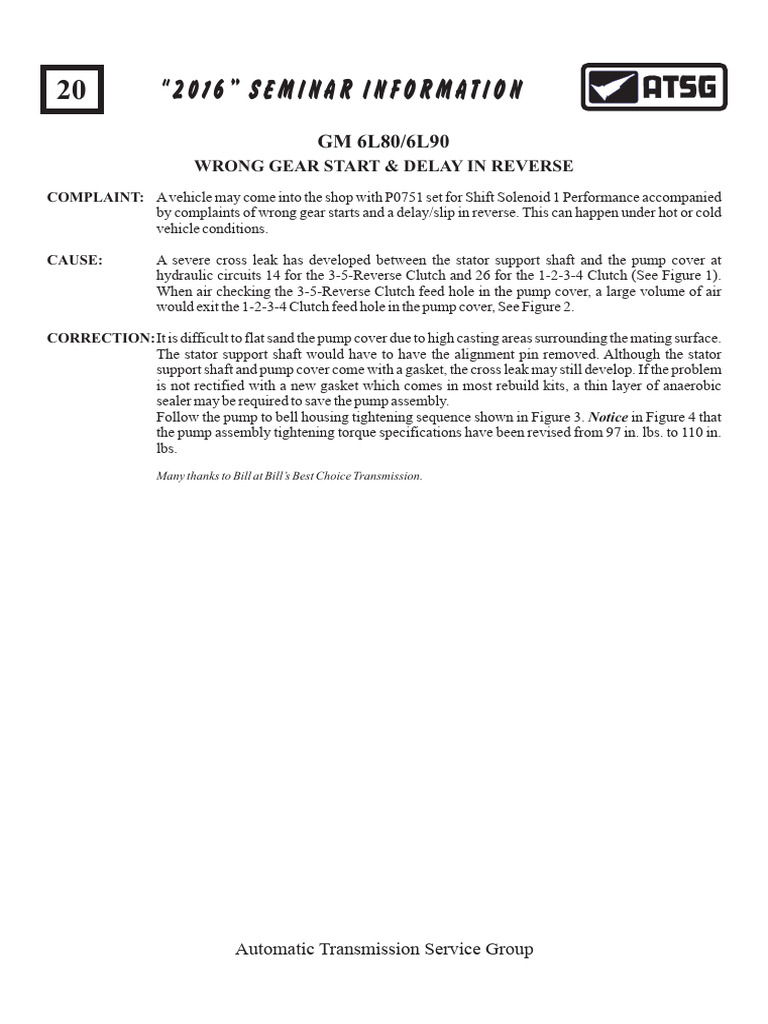 20

"2016" SEMINAR INFORMATION

ATSG

GM 6L80/6L90
WRONG GEAR START & DELAY IN REVERSE

COMPLAINT: A vehicle may come into the shop with P0751 set for Shift Solenoid 1 Performance accompanied by complaints of wrong gear starts and a delay/slip in reverse. This can happen under hot or cold vehicle conditions.

CAUSE: A severe cross leak has developed between the stator support shaft and the pump cover at hydraulic circuits 14 for the 3-5-Reverse Clutch and 26 for the 1-2-3-4 Clutch (See Figure 1). When air checking the 3-5-Reverse Clutch feed hole in the pump cover, a large volume of air would exit the 1-2-3-4 Clutch feed hole in the pump cover, See Figure 2.

CORRECTION: It is difficult to flat sand the pump cover due to high casting areas surrounding the mating surface. The stator support shaft would have to have the alignment pin removed. Although the stator support shaft and pump cover come with a gasket, the cross leak may still develop. If the problem is not rectified with a new gasket which comes in most rebuild kits, a thin layer of anaerobic sealer may be required to save the pump assembly.
Follow the pump to bell housing tightening sequence shown in Figure 3. Notice in Figure 4 that the pump assembly tightening torque specifications have been revised from 97 in. lbs. to 110 in. lbs.

Many thanks to Bill at Bill's Best Choice Transmission.

Automatic Transmission Service Group